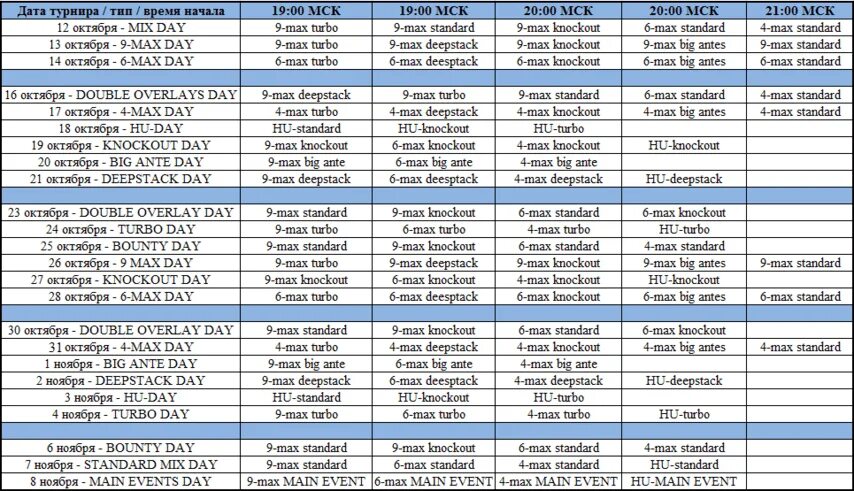 | Дата турнира / тип / время начала | 19:00 МСК | 19:00 МСК | 20:00 МСК | 20:00 МСК | 21:00 МСК |
|---|---|---|---|---|---|
| 12 октября - MIX DAY | 9-max turbo | 9-max standard | 9-max knockout | 6-max standard | 4-max standard |
| 13 октября - 9-MAX DAY | 9-max turbo | 9-max deepstack | 9-max knockout | 9-max big antes | 9-max standard |
| 14 октября - 6-MAX DAY | 6-max turbo | 6-max deepstack | 6-max knockout | 6-max big antes | 6-max standard |
| | | | | | |
| 16 октября - DOUBLE OVERLAYS DAY | 9-max deepstack | 9-max turbo | 9-max standard | 6-max standard | 4-max standard |
| 17 октября - 4-MAX DAY | 4-max turbo | 4-max deepstack | 4-max knockout | 4-max big antes | 4-max standard |
| 18 октября - HU-DAY | HU-standard | HU-knockout | HU-turbo | | |
| 19 октября - KNOCKOUT DAY | 9-max knockout | 6-max knockout | 4-max knockout | HU-knockout | |
| 20 октября - BIG ANTE DAY | 9-max big ante | 6-max big ante | 4-max big ante | | |
| 21 октября - DEEPSTACK DAY | 9-max deepstack | 6-max deepstack | 4-max deepstack | HU-deepstack | |
| | | | | | |
| 23 октября - DOUBLE OVERLAY DAY | 9-max standard | 9-max knockout | 6-max standard | 6-max knockout | |
| 24 октября - TURBO DAY | 9-max turbo | 6-max turbo | 4-max turbo | HU-turbo | |
| 25 октября - BOUNTY DAY | 9-max standard | 9-max knockout | 6-max standard | 4-max standard | |
| 26 октября - 9 MAX DAY | 9-max turbo | 9-max deepstack | 9-max knockout | 9-max big antes | 9-max standard |
| 27 октября - KNOCKOUT DAY | 9-max knockout | 6-max knockout | 4-max knockout | HU-knockout | |
| 28 октября - 6-MAX DAY | 6-max turbo | 6-max deepstack | 6-max knockout | 6-max big antes | 6-max standard |
| | | | | | |
| 30 октября - DOUBLE OVERLAY DAY | 9-max standard | 9-max knockout | 6-max standard | 6-max knockout | |
| 31 октября - 4-MAX DAY | 4-max turbo | 4-max deepstack | 4-max knockout | 4-max big antes | 4-max standard |
| 1 ноября - BIG ANTE DAY | 9-max big ante | 6-max big ante | 4-max big ante | | |
| 2 ноября - DEEPSTACK DAY | 9-max deepstack | 6-max deepstack | 4-max deepstack | HU-deepstack | |
| 3 ноября - HU-DAY | HU-standard | HU-knockout | HU-turbo | | |
| 4 ноября - TURBO DAY | 9-max turbo | 6-max turbo | 4-max turbo | HU-turbo | |
| | | | | | |
| 6 ноября - BOUNTY DAY | 9-max standard | 9-max knockout | 6-max standard | 4-max standard | |
| 7 ноября - STANDARD MIX DAY | 9-max standard | 6-max standard | 4-max standard | HU-standard | |
| 8 ноября - MAIN EVENTS DAY | 9-max MAIN EVENT | 6-max MAIN EVENT | 4-max MAIN EVENT | HU-MAIN EVENT | |